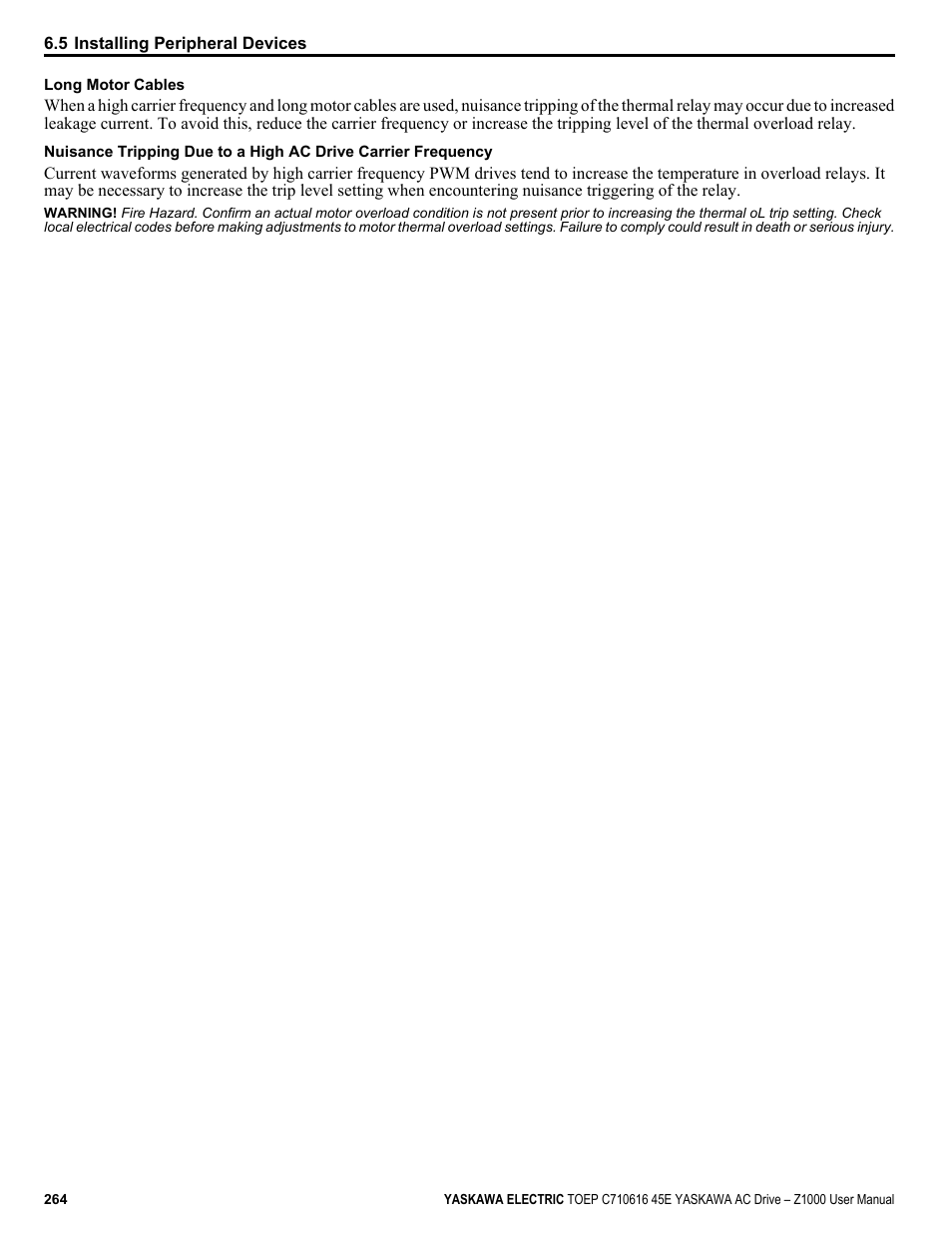 6.5 Installing Peripheral Devices

Long Motor Cables

When a high carrier frequency and long motor cables are used, nuisance tripping of the thermal relay may occur due to increased leakage current. To avoid this, reduce the carrier frequency or increase the tripping level of the thermal overload relay.

Nuisance Tripping Due to a High AC Drive Carrier Frequency

Current waveforms generated by high carrier frequency PWM drives tend to increase the temperature in overload relays. It may be necessary to increase the trip level setting when encountering nuisance triggering of the relay.

WARNING! Fire Hazard. Confirm an actual motor overload condition is not present prior to increasing the thermal oL trip setting. Check local electrical codes before making adjustments to motor thermal overload settings. Failure to comply could result in death or serious injury.

264

YASKAWA ELECTRIC TOEP C710616 45E YASKAWA AC Drive – Z1000 User Manual